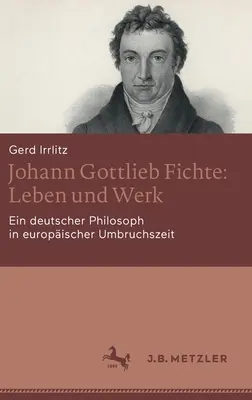 Gerd Irrlitz

Johann Gottlieb Fichte: Leben und Werk

Ein deutscher Philosoph in europäischer Umbruchszeit

1682

J.B. METZLER